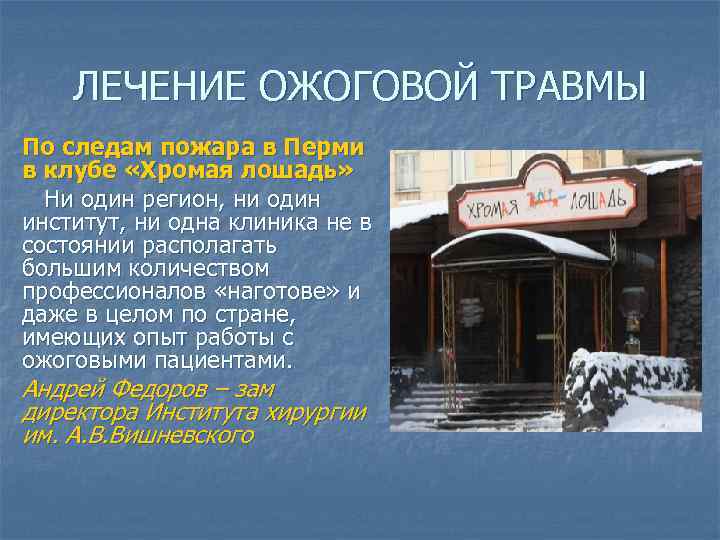 ЛЕЧЕНИЕ ОЖОГОВОЙ ТРАВМЫ

По следам пожара в Перми в клубе «Хромая лошадь»

Ни один регион, ни один институт, ни одна клиника не в состоянии располагать большим количеством профессионалов «наготове» и даже в целом по стране, имеющих опыт работы с ожоговыми пациентами.

Андрей Федоров – зам директора Института хирургии им. А.В.Вишневского

ХРОМАЯ ЛОШАДЬ